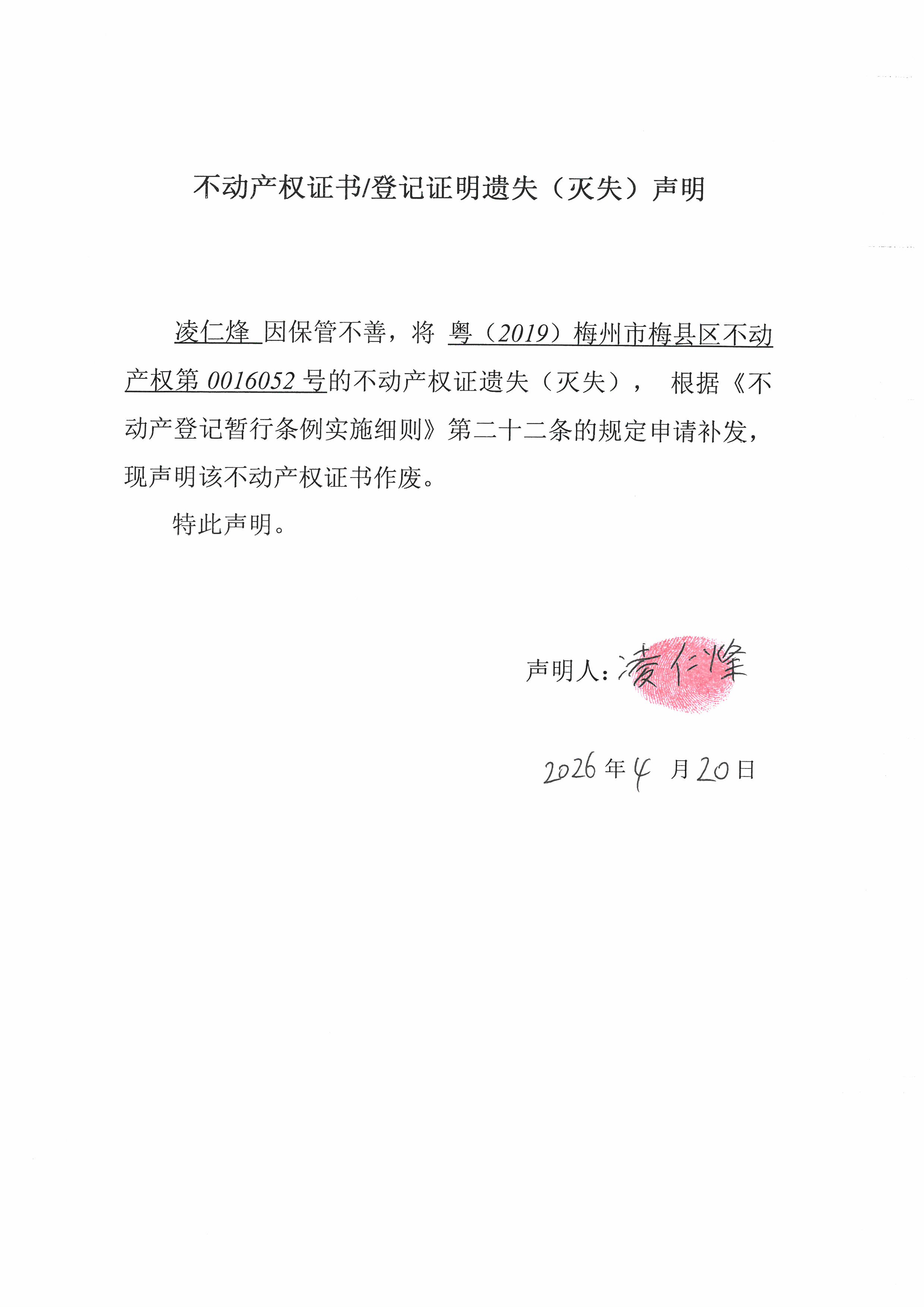 不动产权证书/登记证明遗失（灭失）声明

凌仁烽 因保管不善，将 粤（2019）梅州市梅县区不动产权第 0016052 号的不动产权证遗失（灭失）， 根据《不动产登记暂行条例实施细则》第二十二条的规定申请补发，现声明该不动产权证书作废。

特此声明。

声明人：凌仁烽

2026 年 4 月 20 日